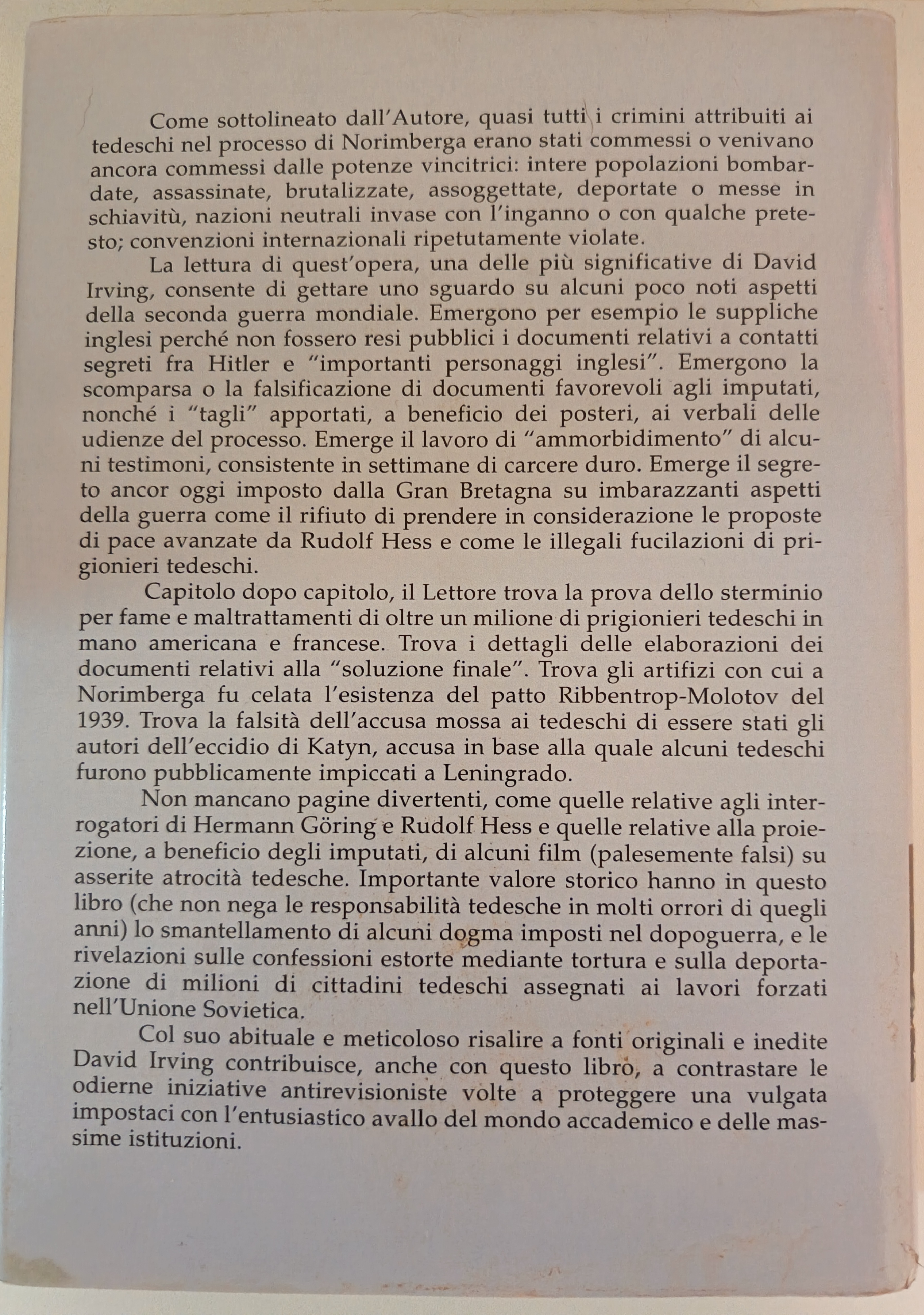 Come sottolineato dall'Autore, quasi tutti i crimini attribuiti ai tedeschi nel processo di Norimberga erano stati commessi o venivano ancora commessi dalle potenze vincitrici: intere popolazioni bombardate, assassinate, brutalizzate, assoggettate, deportate o messe in schiavitù, nazioni neutrali invase con l'inganno o con qualche pretesto; convenzioni internazionali ripetutamente violate.

La lettura di quest'opera, una delle più significative di David Irving, consente di gettare uno sguardo su alcuni poco noti aspetti della seconda guerra mondiale. Emergono per esempio le suppliche inglesi perché non fossero resi pubblici i documenti relativi a contatti segreti fra Hitler e "importanti personaggi inglesi". Emergono la scomparsa o la falsificazione di documenti favorevoli agli imputati, nonché i "tagli" apportati, a beneficio dei posteri, ai verbali delle udienze del processo. Emerge il lavoro di "ammorbidimento" di alcuni testimoni, consistente in settimane di carcere duro. Emerge il segreto ancor oggi imposto dalla Gran Bretagna su imbarazzanti aspetti della guerra come il rifiuto di prendere in considerazione le proposte di pace avanzate da Rudolf Hess e come le illegali fucilazioni di prigionieri tedeschi.

Capitolo dopo capitolo, il Lettore trova la prova dello sterminio per fame e maltrattamenti di oltre un milione di prigionieri tedeschi in mano americana e francese. Trova i dettagli delle elaborazioni dei documenti relativi alla "soluzione finale". Trova gli artifizi con cui a Norimberga fu celata l'esistenza del patto Ribbentrop-Molotov del 1939. Trova la falsità dell'accusa mossa ai tedeschi di essere stati gli autori dell'eccidio di Katyn, accusa in base alla quale alcuni tedeschi furono pubblicamente impiccati a Leningrado.

Non mancano pagine divertenti, come quelle relative agli interrogatori di Hermann Göring e Rudolf Hess e quelle relative alla proiezione, a beneficio degli imputati, di alcuni film (palesemente falsi) su asserite atrocità tedesche. Importante valore storico hanno in questo libro (che non nega le responsabilità tedesche in molti orrori di quegli anni) lo smantellamento di alcuni dogma imposti nel dopoguerra, e le rivelazioni sulle confessioni estorte mediante tortura e sulla deportazione di milioni di cittadini tedeschi assegnati ai lavori forzati nell'Unione Sovietica.

Col suo abituale e meticoloso risalire a fonti originali e inedite David Irving contribuisce, anche con questo libro, a contrastare le odierne iniziative antirevisioniste volte a proteggere una vulgata impostaci con l'entusiastico avallo del mondo accademico e delle massime istituzioni.